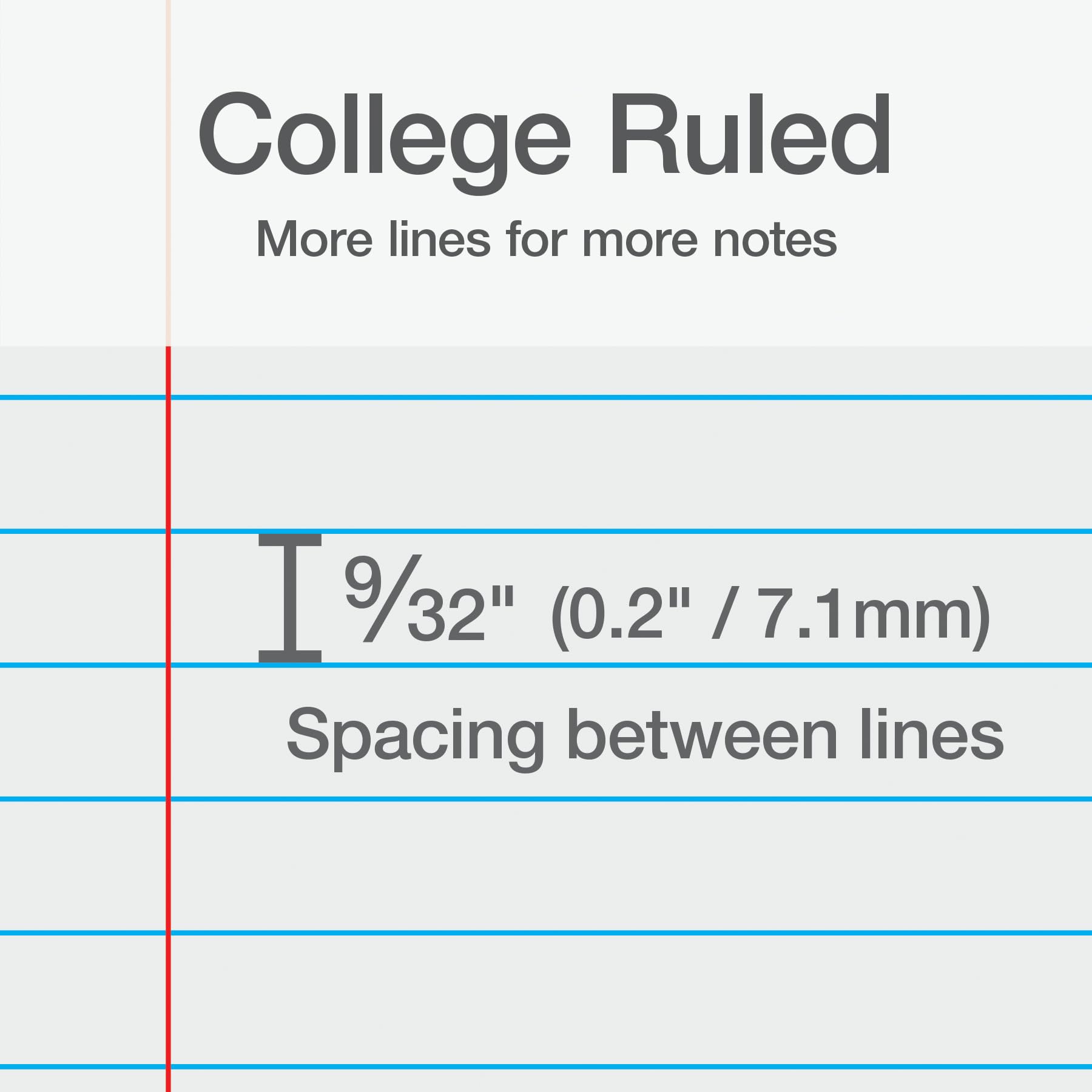 College Ruled

More lines for more notes

$\frac{9}{32}$" (0.2" / 7.1mm)

Spacing between lines